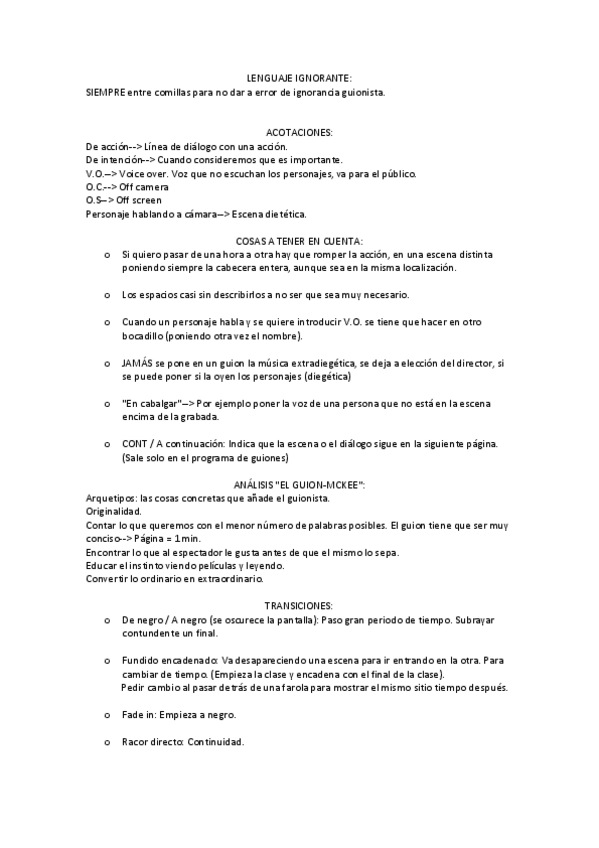 LENGUAJE IGNORANTE:
SIEMPRE entre comillas para no dar a error de ignorancia guionista.

ACOTACIONES:
De acción--> Línea de diálogo con una acción.
De intención--> Cuando consideremos que es importante.
V.O.--> Voice over. Voz que no escuchan los personajes, va para el público.
O.C.--> Off camera
O.S--> Off screen
Personaje hablando a cámara--> Escena dietética.

COSAS A TENER EN CUENTA:
o Si quiero pasar de una hora a otra hay que romper la acción, en una escena distinta poniendo siempre la cabecera entera, aunque sea en la misma localización.

o Los espacios casi sin describirlos a no ser que sea muy necesario.

o Cuando un personaje habla y se quiere introducir V.O. se tiene que hacer en otro bocadillo (poniendo otra vez el nombre).

o JAMÁS se pone en un guion la música extradiegética, se deja a elección del director, si se puede poner si la oyen los personajes (diegética)

o "En cabalgar"--> Por ejemplo poner la voz de una persona que no está en la escena encima de la grabada.

o CONT / A continuación: Indica que la escena o el diálogo sigue en la siguiente página. (Sale solo en el programa de guiones)

ANÁLISIS "EL GUION-MCKEE":
Arquetipos: las cosas concretas que añade el guionista.
Originalidad.
Contar lo que queremos con el menor número de palabras posibles. El guion tiene que ser muy conciso--> Página = 1 min.
Encontrar lo que al espectador le gusta antes de que el mismo lo sepa.
Educar el instinto viendo películas y leyendo.
Convertir lo ordinario en extraordinario.

TRANSICIONES:
o De negro / A negro (se oscurece la pantalla): Paso gran periodo de tiempo. Subrayar contundente un final.

o Fundido encadenado: Va desapareciendo una escena para ir entrando en la otra. Para cambiar de tiempo. (Empieza la clase y encadena con el final de la clase).
Pedir cambio al pasar detrás de una farola para mostrar el mismo sitio tiempo después.

o Fade in: Empieza a negro.

o Racor directo: Continuidad.